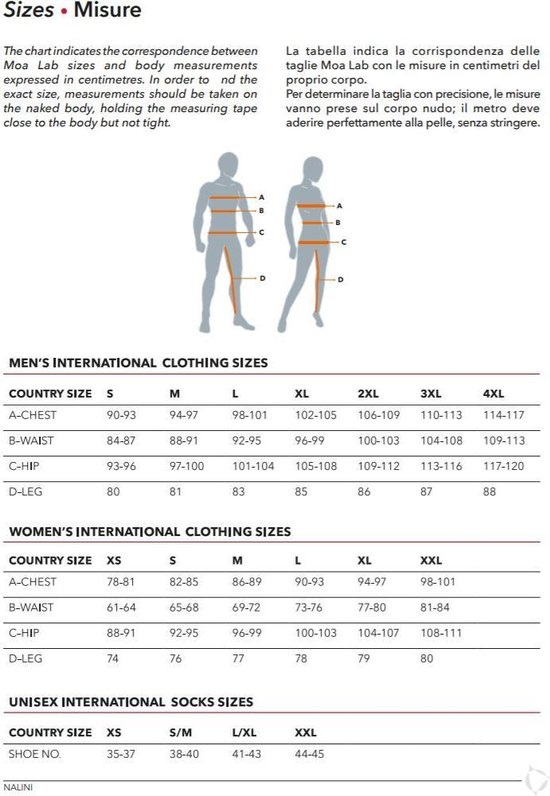 Sizes • Misure

The chart indicates the correspondence between Moa Lab sizes and body measurements expressed in centimetres. In order to nd the exact size, measurements should be taken on the naked body, holding the measuring tape close to the body but not tight.

La tabella indica la corrispondenza delle taglie Moa Lab con le misure in centimetri del proprio corpo.
Per determinare la taglia con precisione, le misure vanno prese sul corpo nudo; il metro deve aderire perfettamente alla pelle, senza stringere.

A
B
C
D

A
B
C
D

MEN'S INTERNATIONAL CLOTHING SIZES

| COUNTRY SIZE | S | M | L | XL | 2XL | 3XL | 4XL |
|---|---|---|---|---|---|---|---|
| A-CHEST | 90-93 | 94-97 | 98-101 | 102-105 | 106-109 | 110-113 | 114-117 |
| B-WAIST | 84-87 | 88-91 | 92-95 | 96-99 | 100-103 | 104-108 | 109-113 |
| C-HIP | 93-96 | 97-100 | 101-104 | 105-108 | 109-112 | 113-116 | 117-120 |
| D-LEG | 80 | 81 | 83 | 85 | 86 | 87 | 88 |

WOMEN'S INTERNATIONAL CLOTHING SIZES

| COUNTRY SIZE | XS | S | M | L | XL | XXL |
|---|---|---|---|---|---|---|
| A-CHEST | 78-81 | 82-85 | 86-89 | 90-93 | 94-97 | 98-101 |
| B-WAIST | 61-64 | 65-68 | 69-72 | 73-76 | 77-80 | 81-84 |
| C-HIP | 88-91 | 92-95 | 96-99 | 100-103 | 104-107 | 108-111 |
| D-LEG | 74 | 76 | 77 | 78 | 79 | 80 |

UNISEX INTERNATIONAL SOCKS SIZES

| COUNTRY SIZE | XS | S/M | L/XL | XXL |
|---|---|---|---|---|
| SHOE NO. | 35-37 | 38-40 | 41-43 | 44-45 |

NALINI